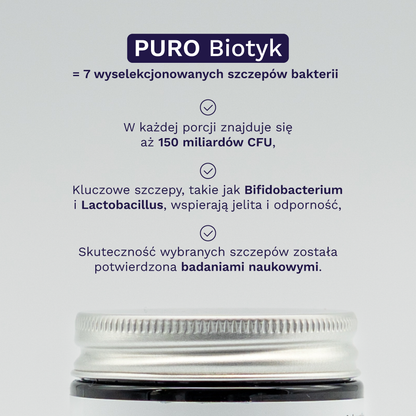 PURO Biotyk

= 7 wyselekcjonowanych szczepów bakterii

W każdej porcji znajduje się aż 150 miliardów CFU,

Kluczowe szczepy, takie jak Bifidobacterium i Lactobacillus, wspierają jelita i odporność,

Skuteczność wybranych szczepów została potwierdzona badaniami naukowymi.